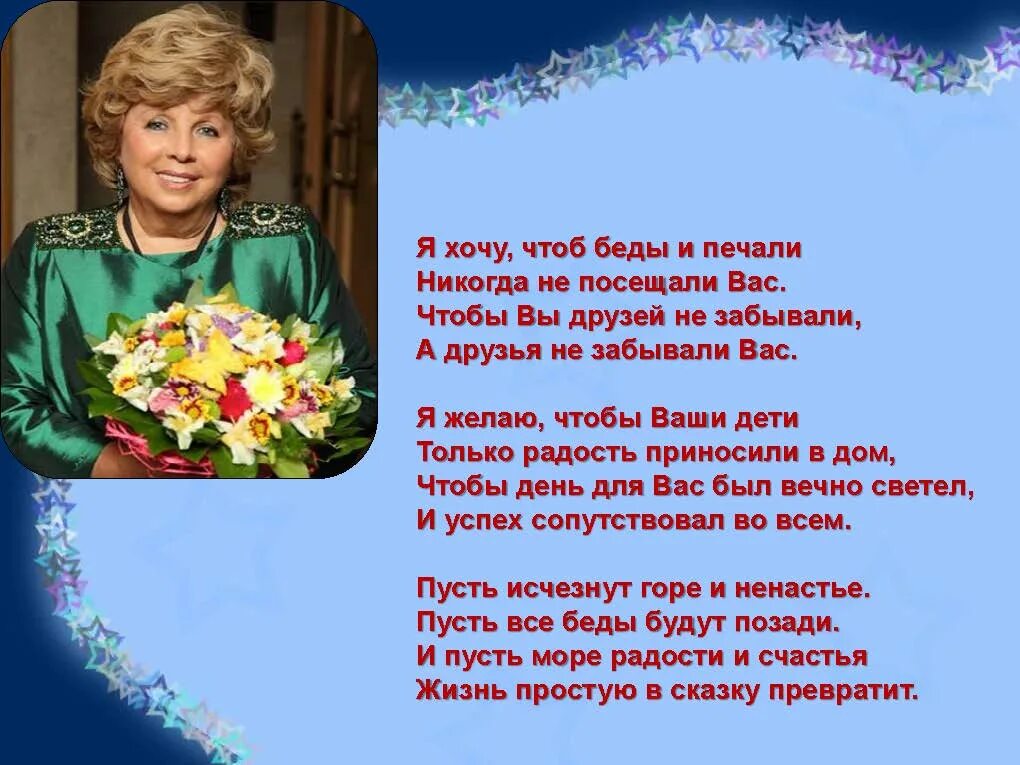 Я хочу, чтоб беды и печали
Никогда не посещали Вас.
Чтобы Вы друзей не забывали,
А друзья не забывали Вас.

Я желаю, чтобы Ваши дети
Только радость приносили в дом,
Чтобы день для Вас был вечно светел,
И успех сопутствовал во всем.

Пусть исчезнут горе и ненастье.
Пусть все беды будут позади.
И пусть море радости и счастья
Жизнь простую в сказку превратит.